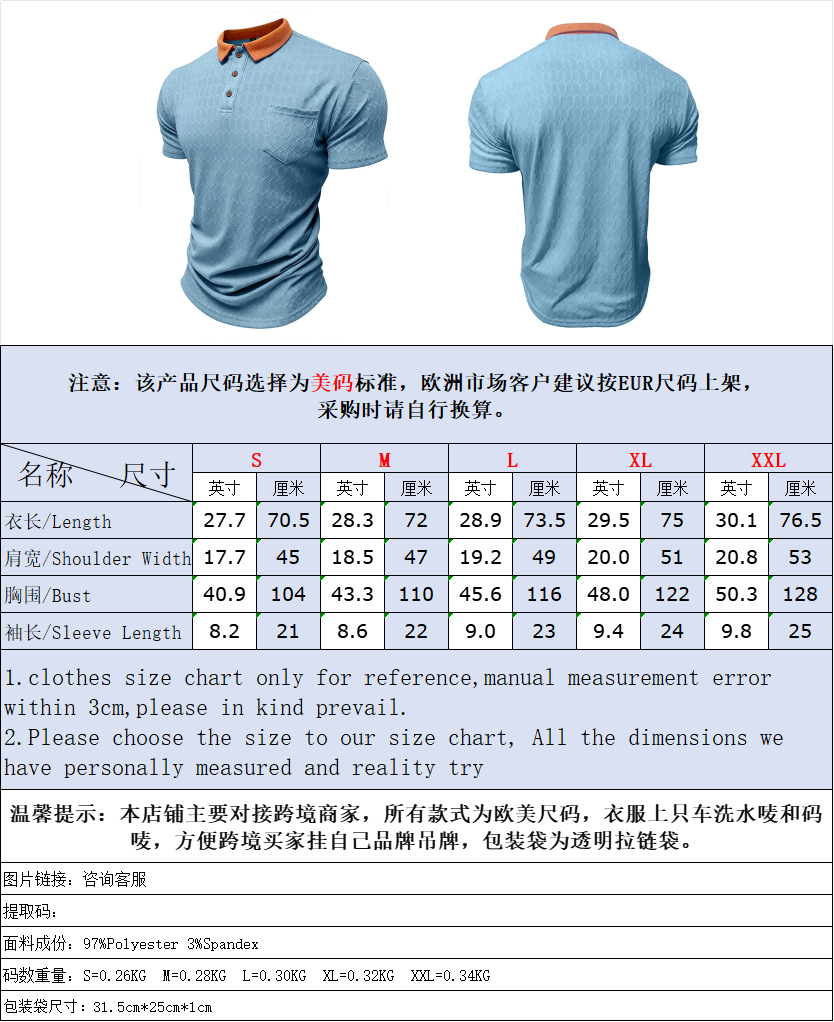 注意：该产品尺码选择为美码标准，欧洲市场客户建议按EUR尺码上架，采购时请自行换算。

| 名称 尺寸 | S | | M | | L | | XL | | XXL | |
|---|---|---|---|---|---|---|---|---|---|---|
| | 英寸 | 厘米 | 英寸 | 厘米 | 英寸 | 厘米 | 英寸 | 厘米 | 英寸 | 厘米 |
| 衣长/Length | 27.7 | 70.5 | 28.3 | 72 | 28.9 | 73.5 | 29.5 | 75 | 30.1 | 76.5 |
| 肩宽/Shoulder Width | 17.7 | 45 | 18.5 | 47 | 19.2 | 49 | 20.0 | 51 | 20.8 | 53 |
| 胸围/Bust | 40.9 | 104 | 43.3 | 110 | 45.6 | 116 | 48.0 | 122 | 50.3 | 128 |
| 袖长/Sleeve Length | 8.2 | 21 | 8.6 | 22 | 9.0 | 23 | 9.4 | 24 | 9.8 | 25 |

1.clothes size chart only for reference,manual measurement error within 3cm,please in kind prevail.
2.Please choose the size to our size chart, All the dimensions we have personally measured and reality try

温馨提示：本店铺主要对接跨境商家，所有款式为欧美尺码，衣服上只车洗水唛和码唛，方便跨境买家挂自己品牌吊牌，包装袋为透明拉链袋。

图片链接：咨询客服

提取码：

面料成份：97%Polyester 3%Spandex

码数重量：S=0.26KG M=0.28KG L=0.30KG XL=0.32KG XXL=0.34KG

包装袋尺寸：31.5cm*25cm*1cm